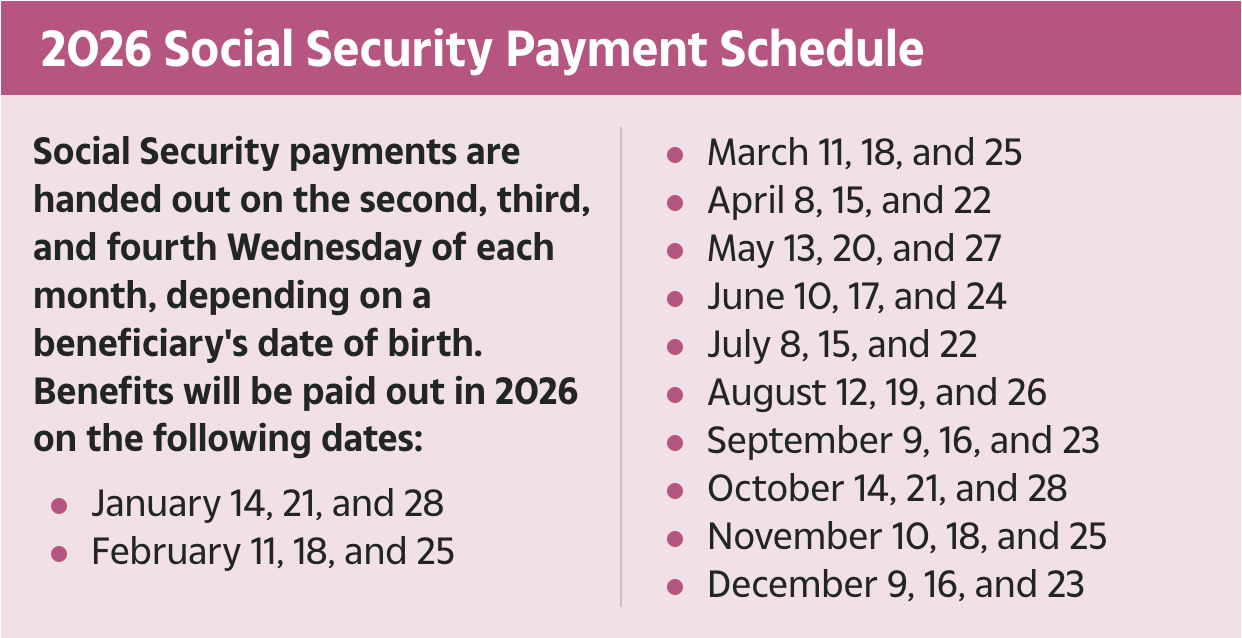 2026 Social Security Payment Schedule

Social Security payments are handed out on the second, third, and fourth Wednesday of each month, depending on a beneficiary's date of birth. Benefits will be paid out in 2026 on the following dates:

- January 14, 21, and 28
- February 11, 18, and 25
- March 11, 18, and 25
- April 8, 15, and 22
- May 13, 20, and 27
- June 10, 17, and 24
- July 8, 15, and 22
- August 12, 19, and 26
- September 9, 16, and 23
- October 14, 21, and 28
- November 10, 18, and 25
- December 9, 16, and 23